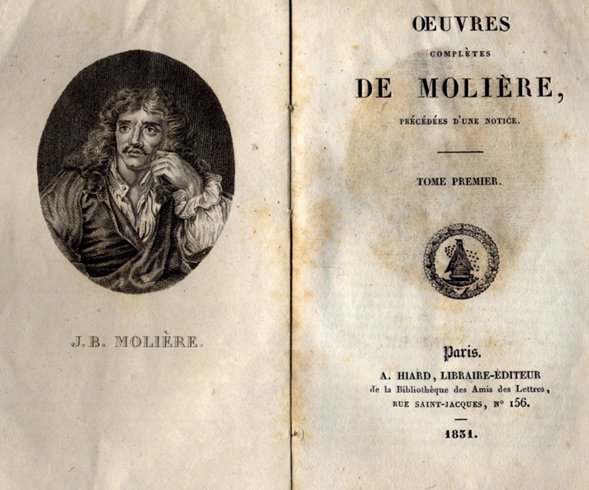 J.B. MOLIÈRE.

ŒUVRES
COMPLÈTES
DE MOLIÈRE,
PRÉCÉDÉES D'UNE NOTICE.

TOME PREMIER.

Paris.
A. HIARD, LIBRAIRE-ÉDITEUR
de la Bibliothèque des Amis des Lettres,
RUE SAINT-JACQUES, N° 156.

1831.